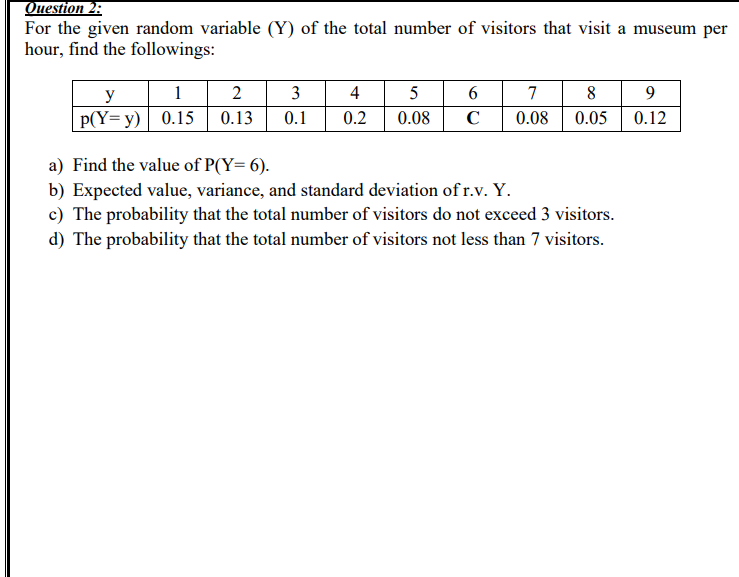 Question 2:

For the given random variable (Y) of the total number of visitors that visit a museum per hour, find the followings:

| y | 1 | 2 | 3 | 4 | 5 | 6 | 7 | 8 | 9 |
|---|---|---|---|---|---|---|---|---|---|
| p(Y= y) | 0.15 | 0.13 | 0.1 | 0.2 | 0.08 | C | 0.08 | 0.05 | 0.12 |

a) Find the value of P(Y= 6).
b) Expected value, variance, and standard deviation of r.v. Y.
c) The probability that the total number of visitors do not exceed 3 visitors.
d) The probability that the total number of visitors not less than 7 visitors.